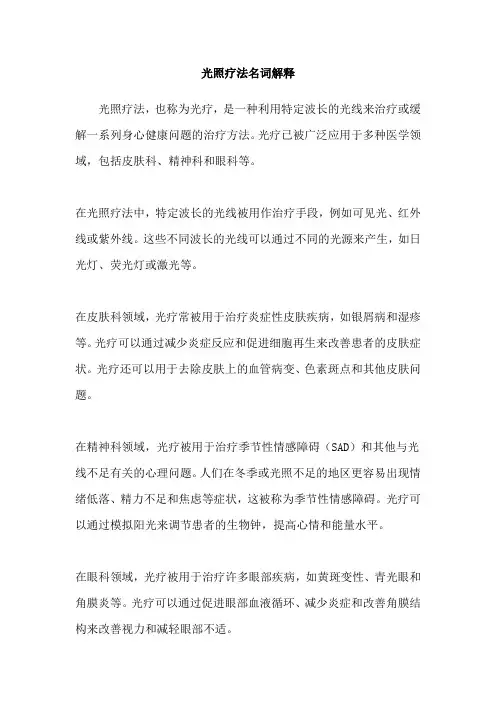 光照疗法名词解释

光照疗法，也称为光疗，是一种利用特定波长的光线来治疗或缓解一系列身心健康问题的治疗方法。光疗已被广泛应用于多种医学领域，包括皮肤科、精神科和眼科等。

在光照疗法中，特定波长的光线被用作治疗手段，例如可见光、红外线或紫外线。这些不同波长的光线可以通过不同的光源来产生，如日光灯、荧光灯或激光等。

在皮肤科领域，光疗常被用于治疗炎症性皮肤疾病，如银屑病和湿疹等。光疗可以通过减少炎症反应和促进细胞再生来改善患者的皮肤症状。光疗还可以用于去除皮肤上的血管病变、色素斑点和其他皮肤问题。

在精神科领域，光疗被用于治疗季节性情感障碍（SAD）和其他与光线不足有关的心理问题。人们在冬季或光照不足的地区更容易出现情绪低落、精力不足和焦虑等症状，这被称为季节性情感障碍。光疗可以通过模拟阳光来调节患者的生物钟，提高心情和能量水平。

在眼科领域，光疗被用于治疗许多眼部疾病，如黄斑变性、青光眼和角膜炎等。光疗可以通过促进眼部血液循环、减少炎症和改善角膜结构来改善视力和减轻眼部不适。